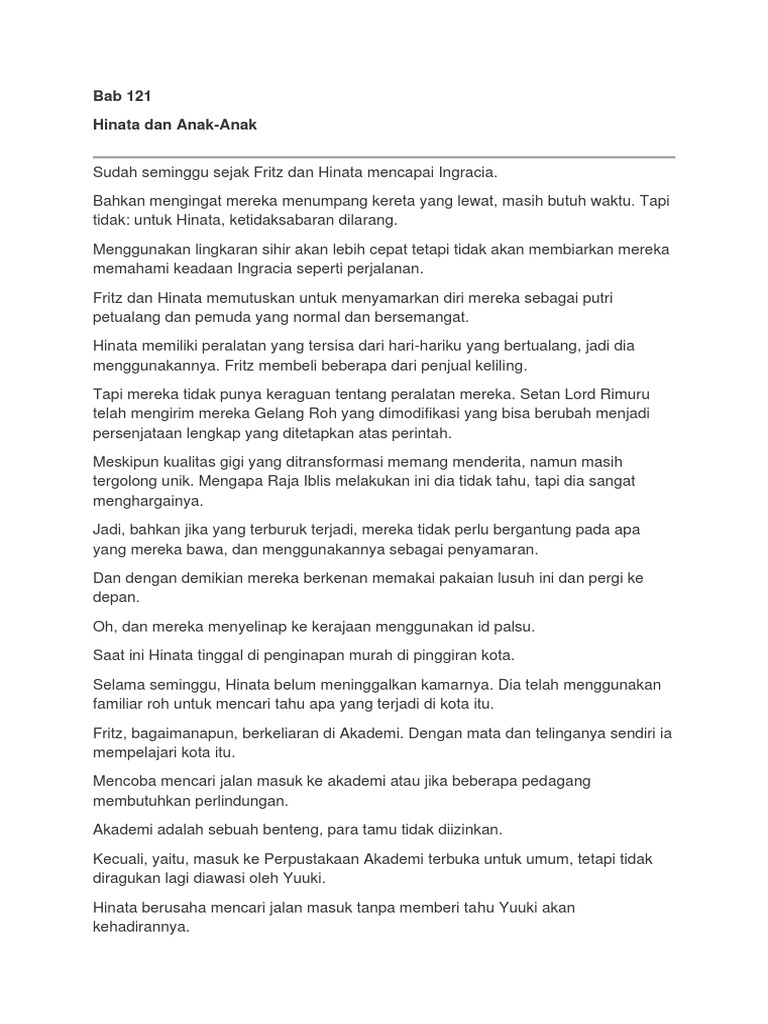 Bab 121

Hinata dan Anak-Anak

Sudah seminggu sejak Fritz dan Hinata mencapai Ingracia.

Bahkan mengingat mereka menumpang kereta yang lewat, masih butuh waktu. Tapi tidak: untuk Hinata, ketidaksabaran dilarang.

Menggunakan lingkaran sihir akan lebih cepat tetapi tidak akan membiarkan mereka memahami keadaan Ingracia seperti perjalanan.

Fritz dan Hinata memutuskan untuk menyamarkan diri mereka sebagai putri petualang dan pemuda yang normal dan bersemangat.

Hinata memiliki peralatan yang tersisa dari hari-hariku yang bertualang, jadi dia menggunakannya. Fritz membeli beberapa dari penjual keliling.

Tapi mereka tidak punya keraguan tentang peralatan mereka. Setan Lord Rimuru telah mengirim mereka Gelang Roh yang dimodifikasi yang bisa berubah menjadi persenjataan lengkap yang ditetapkan atas perintah.

Meskipun kualitas gigi yang ditransformasi memang menderita, namun masih tergolong unik. Mengapa Raja Iblis melakukan ini dia tidak tahu, tapi dia sangat menghargainya.

Jadi, bahkan jika yang terburuk terjadi, mereka tidak perlu bergantung pada apa yang mereka bawa, dan menggunakannya sebagai penyamaran.

Dan dengan demikian mereka berkenan memakai pakaian lusuh ini dan pergi ke depan.

Oh, dan mereka menyelinap ke kerajaan menggunakan id palsu.

Saat ini Hinata tinggal di penginapan murah di pinggiran kota.

Selama seminggu, Hinata belum meninggalkan kamarnya. Dia telah menggunakan familiar roh untuk mencari tahu apa yang terjadi di kota itu.

Fritz, bagaimanapun, berkeliaran di Akademi. Dengan mata dan telinganya sendiri ia mempelajari kota itu.

Mencoba mencari jalan masuk ke akademi atau jika beberapa pedagang membutuhkan perlindungan.

Akademi adalah sebuah benteng, para tamu tidak diizinkan.

Kecuali, yaitu, masuk ke Perpustakaan Akademi terbuka untuk umum, tetapi tidak diragukan lagi diawasi oleh Yuuki.

Hinata berusaha mencari jalan masuk tanpa memberi tahu Yuuki akan kehadirannya.